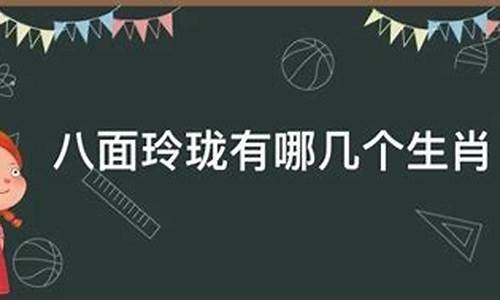 八面玲珑有哪几个生肖